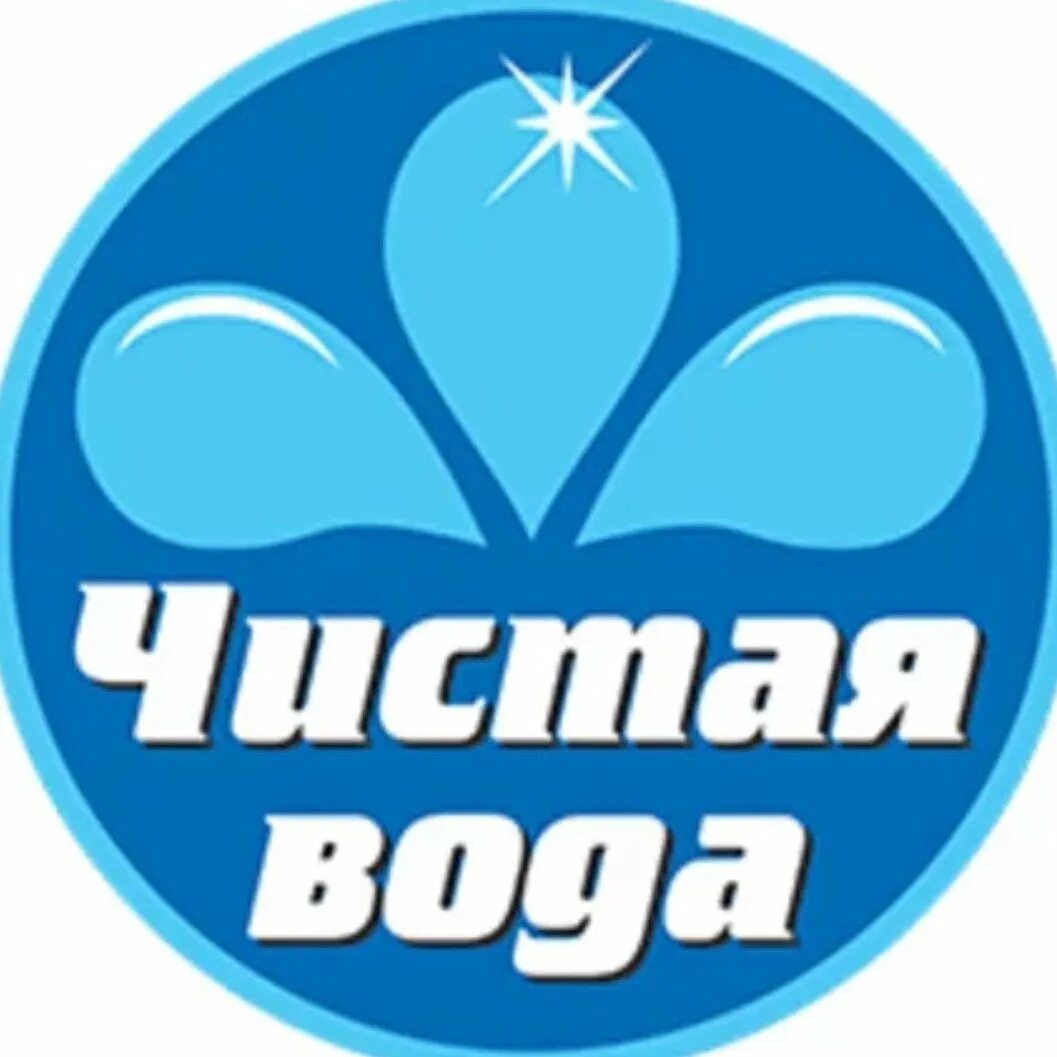 Чистая вода